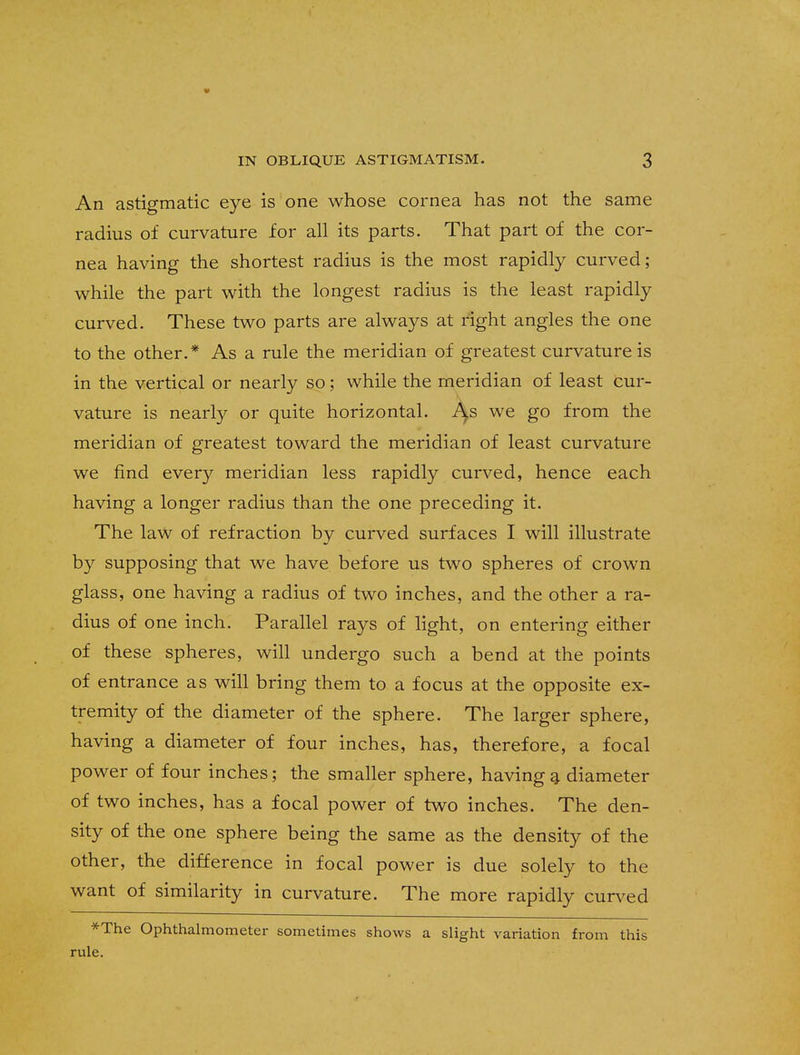 IN OBLIQUE ASTIGMATISM. 3

An astigmatic eye is one whose cornea has not the same radius of curvature for all its parts. That part of the cornea having the shortest radius is the most rapidly curved; while the part with the longest radius is the least rapidly curved. These two parts are always at right angles the one to the other.* As a rule the meridian of greatest curvature is in the vertical or nearly so; while the meridian of least curvature is nearly or quite horizontal. As we go from the meridian of greatest toward the meridian of least curvature we find every meridian less rapidly curved, hence each having a longer radius than the one preceding it.

The law of refraction by curved surfaces I will illustrate by supposing that we have before us two spheres of crown glass, one having a radius of two inches, and the other a radius of one inch. Parallel rays of light, on entering either of these spheres, will undergo such a bend at the points of entrance as will bring them to a focus at the opposite extremity of the diameter of the sphere. The larger sphere, having a diameter of four inches, has, therefore, a focal power of four inches; the smaller sphere, having a diameter of two inches, has a focal power of two inches. The density of the one sphere being the same as the density of the other, the difference in focal power is due solely to the want of similarity in curvature. The more rapidly curved

*The Ophthalmometer sometimes shows a slight variation from this rule.